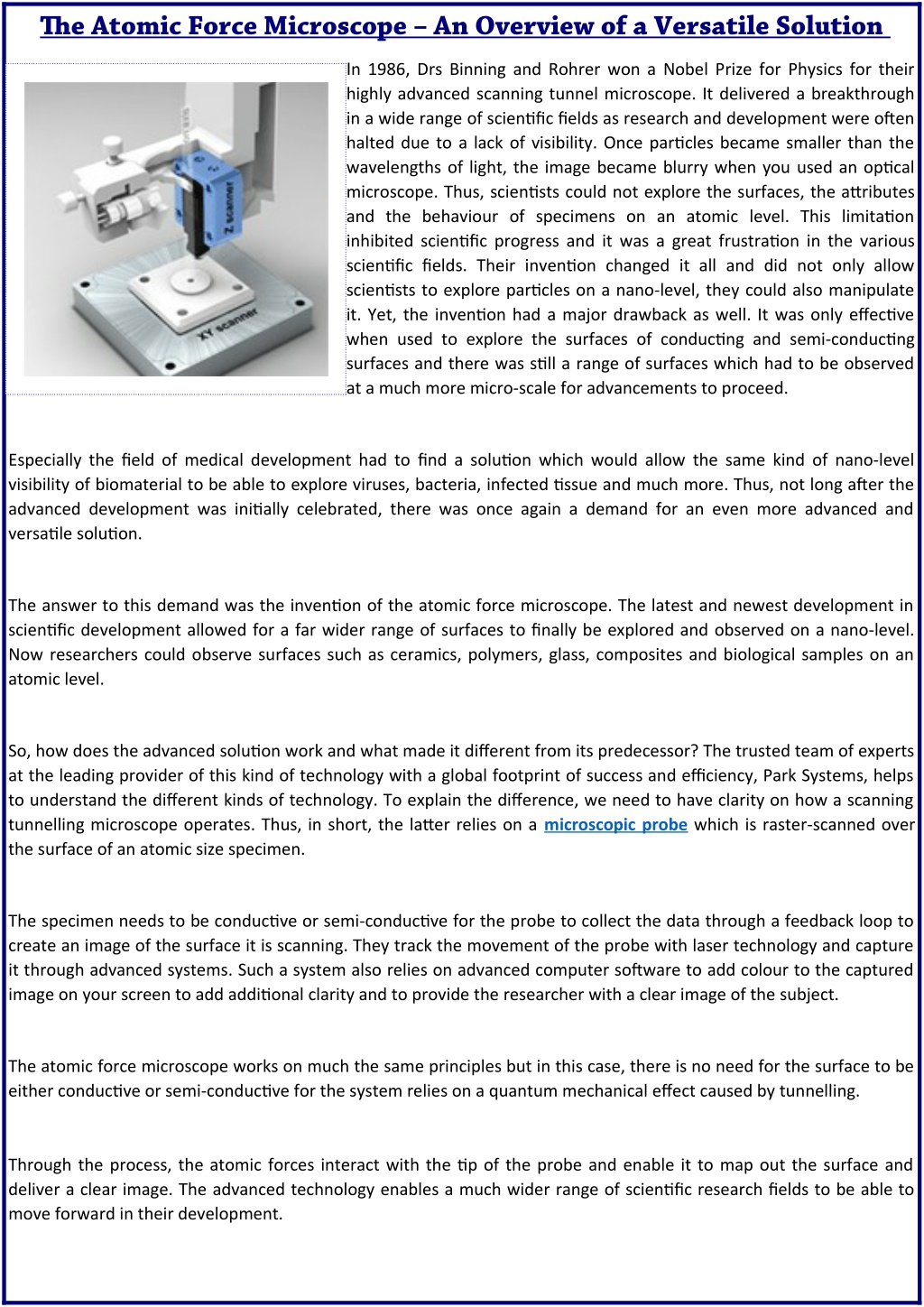 The Atomic Force Microscope – An Overview of a Versatile Solution

Z scanner

XY scanner

In 1986, Drs Binning and Rohrer won a Nobel Prize for Physics for their highly advanced scanning tunnel microscope. It delivered a breakthrough in a wide range of scientific fields as research and development were often halted due to a lack of visibility. Once particles became smaller than the wavelengths of light, the image became blurry when you used an optical microscope. Thus, scientists could not explore the surfaces, the attributes and the behaviour of specimens on an atomic level. This limitation inhibited scientific progress and it was a great frustration in the various scientific fields. Their invention changed it all and did not only allow scientists to explore particles on a nano-level, they could also manipulate it. Yet, the invention had a major drawback as well. It was only effective when used to explore the surfaces of conducting and semi-conducting surfaces and there was still a range of surfaces which had to be observed at a much more micro-scale for advancements to proceed.

Especially the field of medical development had to find a solution which would allow the same kind of nano-level visibility of biomaterial to be able to explore viruses, bacteria, infected tissue and much more. Thus, not long after the advanced development was initially celebrated, there was once again a demand for an even more advanced and versatile solution.

The answer to this demand was the invention of the atomic force microscope. The latest and newest development in scientific development allowed for a far wider range of surfaces to finally be explored and observed on a nano-level. Now researchers could observe surfaces such as ceramics, polymers, glass, composites and biological samples on an atomic level.

So, how does the advanced solution work and what made it different from its predecessor? The trusted team of experts at the leading provider of this kind of technology with a global footprint of success and efficiency, Park Systems, helps to understand the different kinds of technology. To explain the difference, we need to have clarity on how a scanning tunnelling microscope operates. Thus, in short, the latter relies on a microscopic probe which is raster-scanned over the surface of an atomic size specimen.

The specimen needs to be conductive or semi-conductive for the probe to collect the data through a feedback loop to create an image of the surface it is scanning. They track the movement of the probe with laser technology and capture it through advanced systems. Such a system also relies on advanced computer software to add colour to the captured image on your screen to add additional clarity and to provide the researcher with a clear image of the subject.

The atomic force microscope works on much the same principles but in this case, there is no need for the surface to be either conductive or semi-conductive for the system relies on a quantum mechanical effect caused by tunnelling.

Through the process, the atomic forces interact with the tip of the probe and enable it to map out the surface and deliver a clear image. The advanced technology enables a much wider range of scientific research fields to be able to move forward in their development.